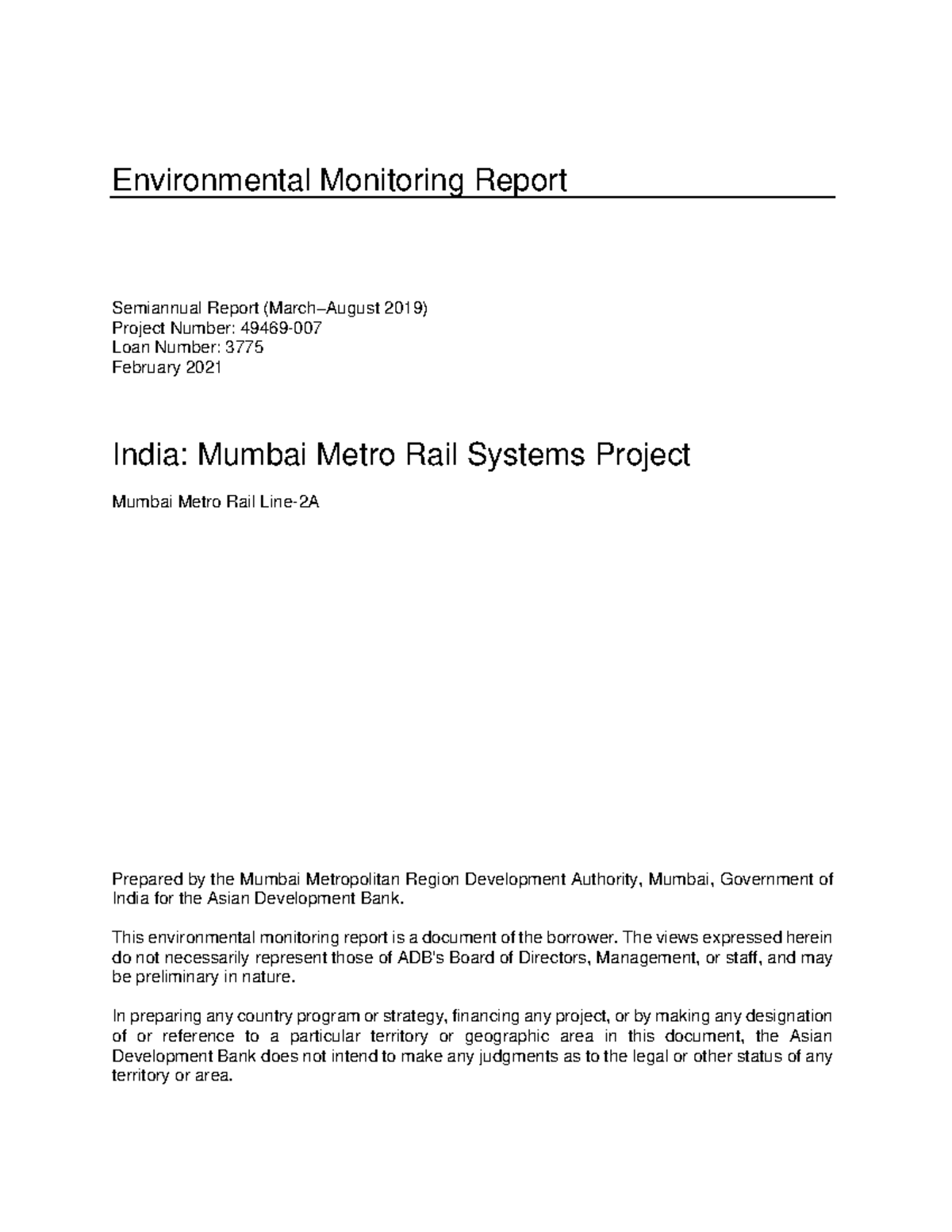 Environmental Monitoring Report

Semiannual Report (March–August 2019)
Project Number: 49469-007
Loan Number: 3775
February 2021

India: Mumbai Metro Rail Systems Project

Mumbai Metro Rail Line-2A

Prepared by the Mumbai Metropolitan Region Development Authority, Mumbai, Government of India for the Asian Development Bank.

This environmental monitoring report is a document of the borrower. The views expressed herein do not necessarily represent those of ADB's Board of Directors, Management, or staff, and may be preliminary in nature.

In preparing any country program or strategy, financing any project, or by making any designation of or reference to a particular territory or geographic area in this document, the Asian Development Bank does not intend to make any judgments as to the legal or other status of any territory or area.